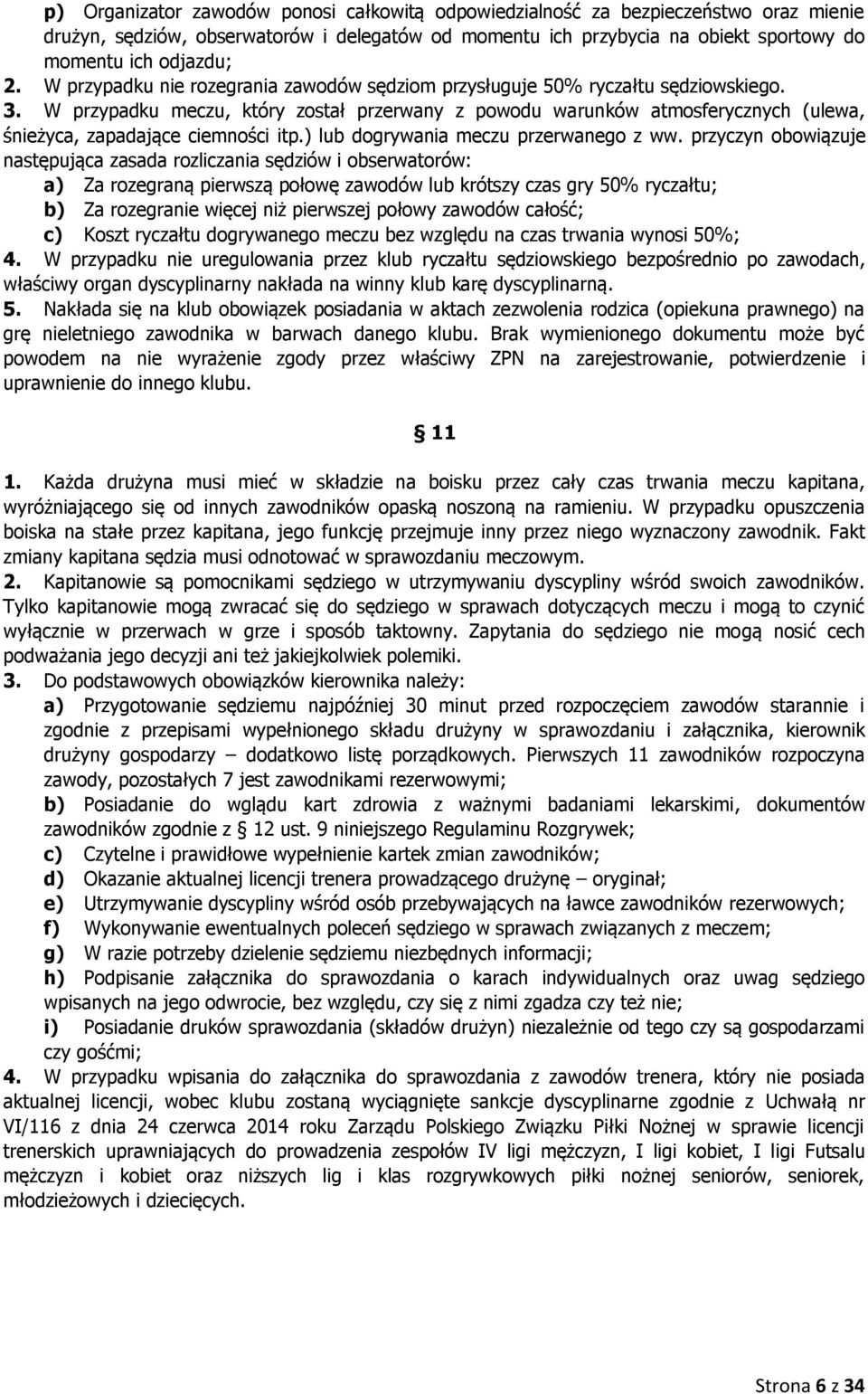 p) Organizator zawodów ponosi całkowitą odpowiedzialność za bezpieczeństwo oraz mienie drużyn, sędziów, obserwatorów i delegatów od momentu ich przybycia na obiekt sportowy do momentu ich odjazdu;
2. W przypadku nie rozegrania zawodów sędziom przysługuje 50% ryczałtu sędziowskiego.
3. W przypadku meczu, który został przerwany z powodu warunków atmosferycznych (ulewa, śnieżyca, zapadające ciemności itp.) lub dogrywania meczu przerwanego z ww. przyczyn obowiązuje następująca zasada rozliczania sędziów i obserwatorów:
a) Za rozegraną pierwszą połowę zawodów lub krótszy czas gry 50% ryczałtu;
b) Za rozegranie więcej niż pierwszej połowy zawodów całość;
c) Koszt ryczałtu dogrywanego meczu bez względu na czas trwania wynosi 50%;
4. W przypadku nie uregulowania przez klub ryczałtu sędziowskiego bezpośrednio po zawodach, właściwy organ dyscyplinarny nakłada na winny klub karę dyscyplinarną.
5. Nakłada się na klub obowiązek posiadania w aktach zezwolenia rodzica (opiekuna prawnego) na grę nieletniego zawodnika w barwach danego klubu. Brak wymienionego dokumentu może być powodem na nie wyrażenie zgody przez właściwy ZPN na zarejestrowanie, potwierdzenie i uprawnienie do innego klubu.

§ 11

1. Każda drużyna musi mieć w składzie na boisku przez cały czas trwania meczu kapitana, wyróżniającego się od innych zawodników opaską noszoną na ramieniu. W przypadku opuszczenia boiska na stałe przez kapitana, jego funkcję przejmuje inny przez niego wyznaczony zawodnik. Fakt zmiany kapitana sędzia musi odnotować w sprawozdaniu meczowym.
2. Kapitanowie są pomocnikami sędziego w utrzymywaniu dyscypliny wśród swoich zawodników. Tylko kapitanowie mogą zwracać się do sędziego w sprawach dotyczących meczu i mogą to czynić wyłącznie w przerwach w grze i sposób taktowny. Zapytania do sędziego nie mogą nosić cech podważania jego decyzji ani też jakiejkolwiek polemiki.
3. Do podstawowych obowiązków kierownika należy:
a) Przygotowanie sędziemu najpóźniej 30 minut przed rozpoczęciem zawodów starannie i zgodnie z przepisami wypełnionego składu drużyny w sprawozdaniu i załącznika, kierownik drużyny gospodarzy – dodatkowo listę porządkowych. Pierwszych 11 zawodników rozpoczyna zawody, pozostałych 7 jest zawodnikami rezerwowymi;
b) Posiadanie do wglądu kart zdrowia z ważnymi badaniami lekarskimi, dokumentów zawodników zgodnie z § 12 ust. 9 niniejszego Regulaminu Rozgrywek;
c) Czytelne i prawidłowe wypełnienie kartek zmian zawodników;
d) Okazanie aktualnej licencji trenera prowadzącego drużynę – oryginał;
e) Utrzymywanie dyscypliny wśród osób przebywających na ławce zawodników rezerwowych;
f) Wykonywanie ewentualnych poleceń sędziego w sprawach związanych z meczem;
g) W razie potrzeby dzielenie sędziemu niezbędnych informacji;
h) Podpisanie załącznika do sprawozdania o karach indywidualnych oraz uwag sędziego wpisanych na jego odwrocie, bez względu, czy się z nimi zgadza czy też nie;
i) Posiadanie druków sprawozdania (składów drużyn) niezależnie od tego czy są gospodarzami czy gośćmi;
4. W przypadku wpisania do załącznika do sprawozdania z zawodów trenera, który nie posiada aktualnej licencji, wobec klubu zostaną wyciągnięte sankcje dyscyplinarne zgodnie z Uchwałą nr VI/116 z dnia 24 czerwca 2014 roku Zarządu Polskiego Związku Piłki Nożnej w sprawie licencji trenerskich uprawniających do prowadzenia zespołów IV ligi mężczyzn, I ligi kobiet, I ligi Futsalu mężczyzn i kobiet oraz niższych lig i klas rozgrywkowych piłki nożnej seniorów, seniorek, młodzieżowych i dziecięcych.

Strona 6 z 34